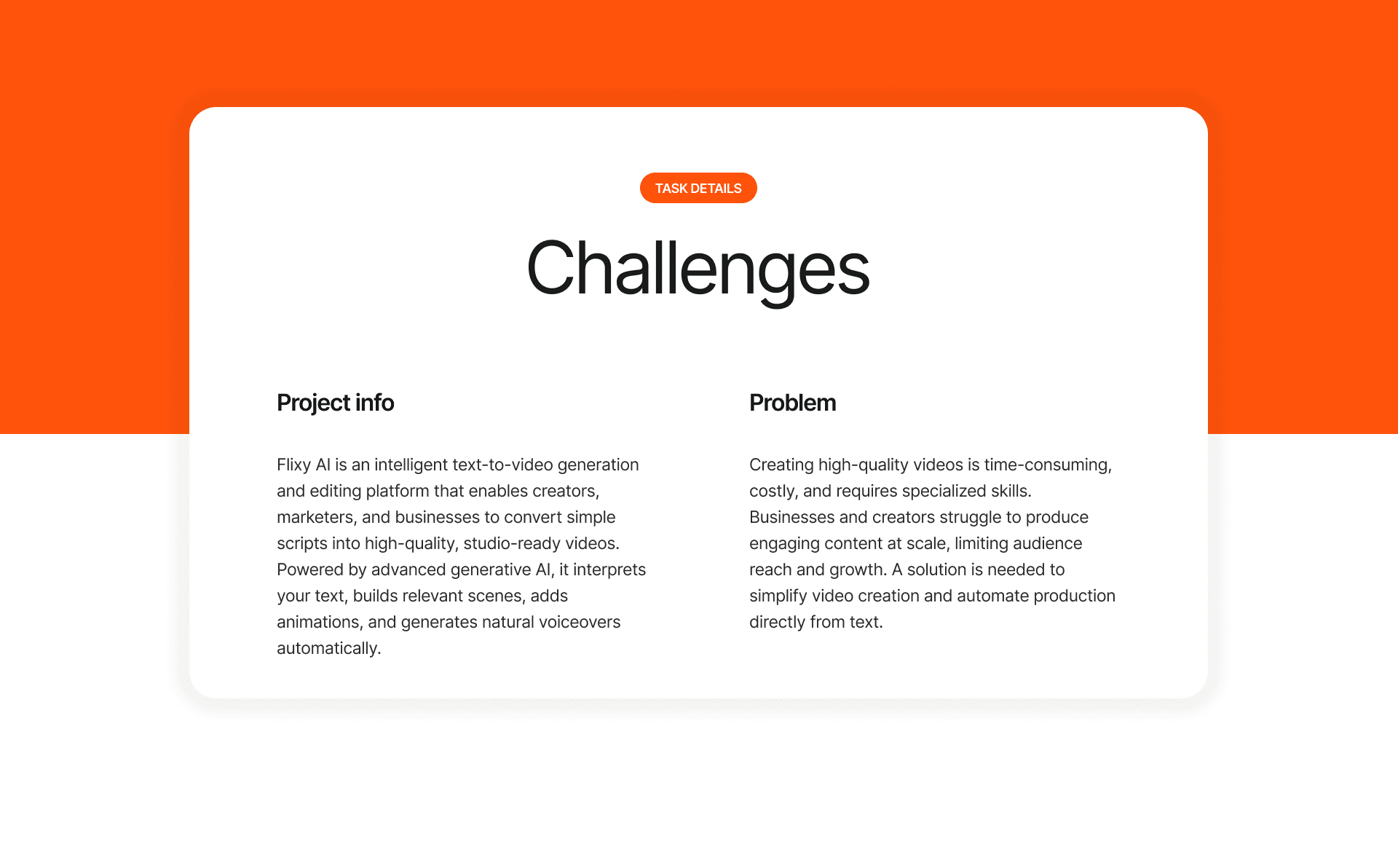 TASK DETAILS

Challenges

Project info

Flixy AI is an intelligent text-to-video generation and editing platform that enables creators, marketers, and businesses to convert simple scripts into high-quality, studio-ready videos. Powered by advanced generative AI, it interprets your text, builds relevant scenes, adds animations, and generates natural voiceovers automatically.

Problem

Creating high-quality videos is time-consuming, costly, and requires specialized skills. Businesses and creators struggle to produce engaging content at scale, limiting audience reach and growth. A solution is needed to simplify video creation and automate production directly from text.